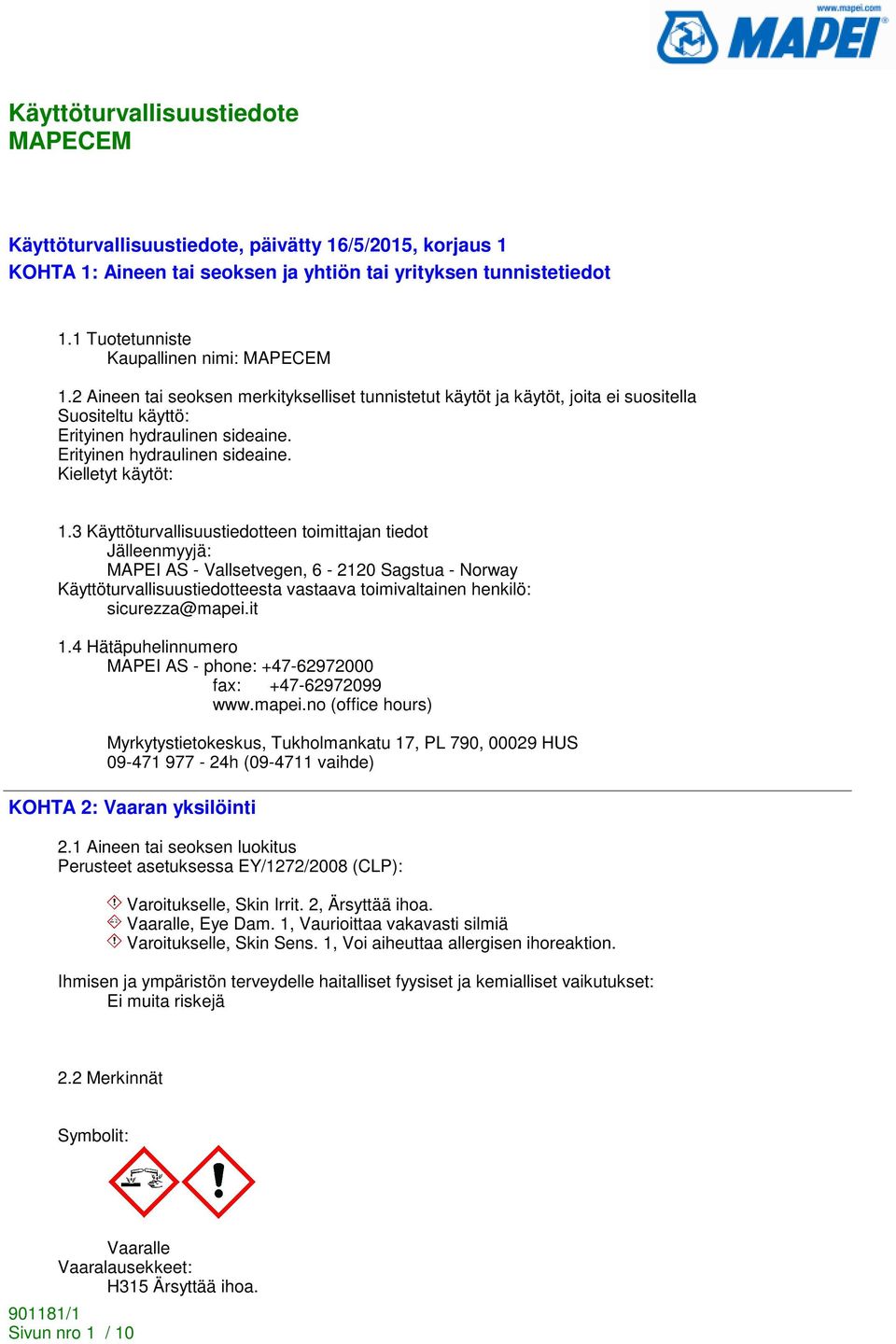 www.mapei.com
MAPEI

Käyttöturvallisuustiedote
MAPECEM

Käyttöturvallisuustiedote, päivätty 16/5/2015, korjaus 1
KOHTA 1: Aineen tai seoksen ja yhtiön tai yrityksen tunnistetiedot

1.1 Tuotetunniste
Kaupallinen nimi: MAPECEM

1.2 Aineen tai seoksen merkitykselliset tunnistetut käytöt ja käytöt, joita ei suositella
Suositeltu käyttö:
Erityinen hydraulinen sideaine.
Erityinen hydraulinen sideaine.
Kielletyt käytöt:

1.3 Käyttöturvallisuustiedotteen toimittajan tiedot
Jälleenmyyjä:
MAPEI AS - Vallsetvegen, 6 - 2120 Sagstua - Norway
Käyttöturvallisuustiedotteesta vastaava toimivaltainen henkilö:
sicurezza@mapei.it

1.4 Hätäpuhelinnumero
MAPEI AS - phone: +47-62972000
fax: +47-62972099
www.mapei.no (office hours)

Myrkytystietokeskus, Tukholmankatu 17, PL 790, 00029 HUS
09-471 977 - 24h (09-4711 vaihde)

KOHTA 2: Vaaran yksilöinti

2.1 Aineen tai seoksen luokitus
Perusteet asetuksessa EY/1272/2008 (CLP):

Varoitukselle, Skin Irrit. 2, Ärsyttää ihoa.
Vaaralle, Eye Dam. 1, Vaurioittaa vakavasti silmiä
Varoitukselle, Skin Sens. 1, Voi aiheuttaa allergisen ihoreaktion.

Ihmisen ja ympäristön terveydelle haitalliset fyysiset ja kemialliset vaikutukset:
Ei muita riskejä

2.2 Merkinnät

Symbolit:

Vaaralle
Vaaralausekkeet:
H315 Ärsyttää ihoa.

901181/1
Sivun nro 1 / 10